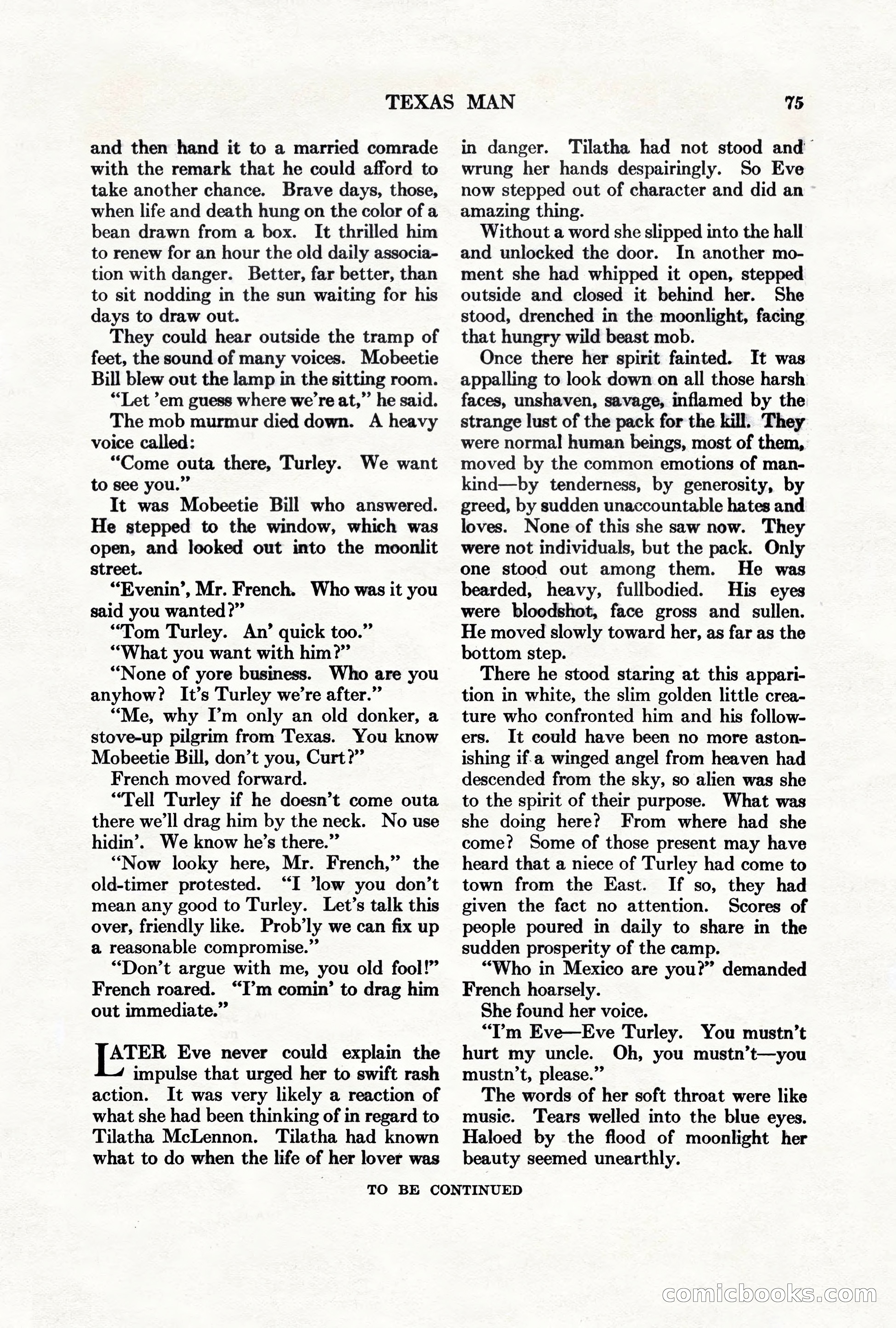 TEXAS MAN 75

and then hand it to a married comrade with the remark that he could afford to take another chance. Brave days, those, when life and death hung on the color of a bean drawn from a box. It thrilled him to renew for an hour the old daily association with danger. Better, far better, than to sit nodding in the sun waiting for his days to draw out.

They could hear outside the tramp of feet, the sound of many voices. Mobeetie Bill blew out the lamp in the sitting room.

"Let 'em guess where we're at," he said.

The mob murmur died down. A heavy voice called:

"Come outa there, Turley. We want to see you."

It was Mobeetie Bill who answered. He stepped to the window, which was open, and looked out into the moonlit street.

"Evenin', Mr. French. Who was it you said you wanted?"

"Tom Turley. An' quick too."

"What you want with him?"

"None of yore business. Who are you anyhow? It's Turley we're after."

"Me, why I'm only an old donker, a stove-up pilgrim from Texas. You know Mobeetie Bill, don't you, Curt?"

French moved forward.

"Tell Turley if he doesn't come outa there we'll drag him by the neck. No use hidin'. We know he's there."

"Now looky here, Mr. French," the old-timer protested. "I 'low you don't mean any good to Turley. Let's talk this over, friendly like. Prob'ly we can fix up a reasonable compromise."

"Don't argue with me, you old fool!" French roared. "I'm comin' to drag him out immediate."

LATER Eve never could explain the impulse that urged her to swift rash action. It was very likely a reaction of what she had been thinking of in regard to Tilatha McLennon. Tilatha had known what to do when the life of her lover was in danger. Tilatha had not stood and wrung her hands despairingly. So Eve now stepped out of character and did an amazing thing.

Without a word she slipped into the hall and unlocked the door. In another moment she had whipped it open, stepped outside and closed it behind her. She stood, drenched in the moonlight, facing that hungry wild beast mob.

Once there her spirit fainted. It was appalling to look down on all those harsh faces, unshaven, savage, inflamed by the strange lust of the pack for the kill. They were normal human beings, most of them, moved by the common emotions of mankind—by tenderness, by generosity, by greed, by sudden unaccountable hates and loves. None of this she saw now. They were not individuals, but the pack. Only one stood out among them. He was bearded, heavy, fullbodied. His eyes were bloodshot, face gross and sullen. He moved slowly toward her, as far as the bottom step.

There he stood staring at this apparition in white, the slim golden little creature who confronted him and his followers. It could have been no more astonishing if a winged angel from heaven had descended from the sky, so alien was she to the spirit of their purpose. What was she doing here? From where had she come? Some of those present may have heard that a niece of Turley had come to town from the East. If so, they had given the fact no attention. Scores of people poured in daily to share in the sudden prosperity of the camp.

"Who in Mexico are you?" demanded French hoarsely.

She found her voice.

"I'm Eve—Eve Turley. You mustn't hurt my uncle. Oh, you mustn't—you mustn't, please."

The words of her soft throat were like music. Tears welled into the blue eyes. Haloed by the flood of moonlight her beauty seemed unearthly.

TO BE CONTINUED

comicbooks.com